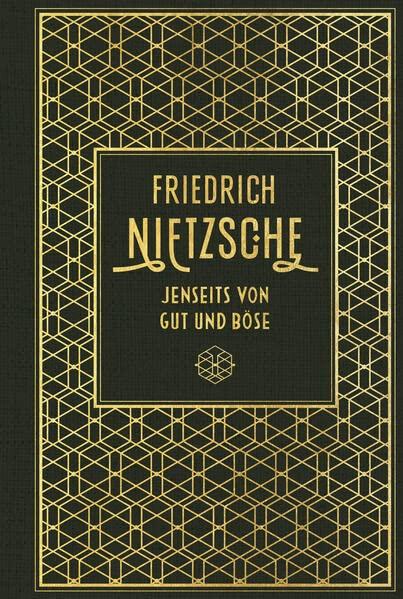 FRIEDRICH
NIETZSCHE

JENSEITS VON
GUT UND BÖSE